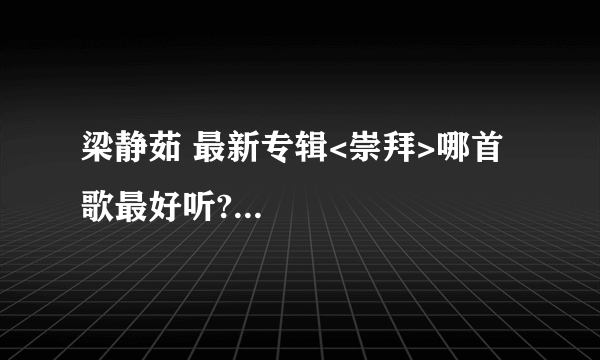 梁静茹 最新专辑<崇拜>哪首歌最好听?...